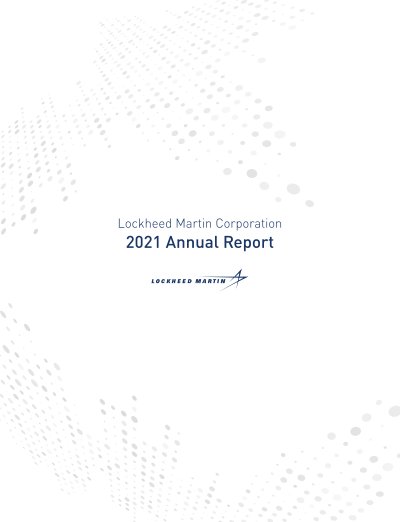 Lockheed Martin Corporation
2021 Annual Report

LOCKHEED MARTIN